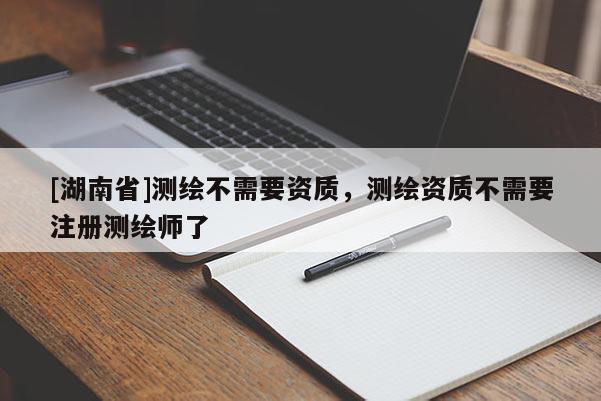 [湖南省]测绘不需要资质，测绘资质不需要注册测绘师了